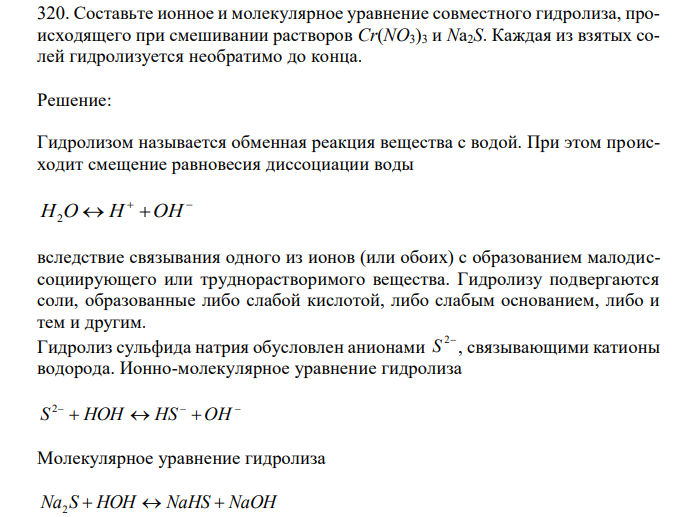 320. Составьте ионное и молекулярное уравнение совместного гидролиза, происходящего при смешивании растворов $Cr(NO_3)_3$ и $Na_2S$. Каждая из взятых солей гидролизуется необратимо до конца.

Решение:

Гидролизом называется обменная реакция вещества с водой. При этом происходит смещение равновесия диссоциации воды

$H_2O \leftrightarrow H^+ + OH^-$

вследствие связывания одного из ионов (или обоих) с образованием малодиссоциирующего или труднорастворимого вещества. Гидролизу подвергаются соли, образованные либо слабой кислотой, либо слабым основанием, либо и тем и другим.
Гидролиз сульфида натрия обусловлен анионами $S^{2-}$, связывающими катионы водорода. Ионно-молекулярное уравнение гидролиза

$S^{2-} + HOH \leftrightarrow HS^- + OH^-$

Молекулярное уравнение гидролиза

$Na_2S + HOH \leftrightarrow NaHS + NaOH$